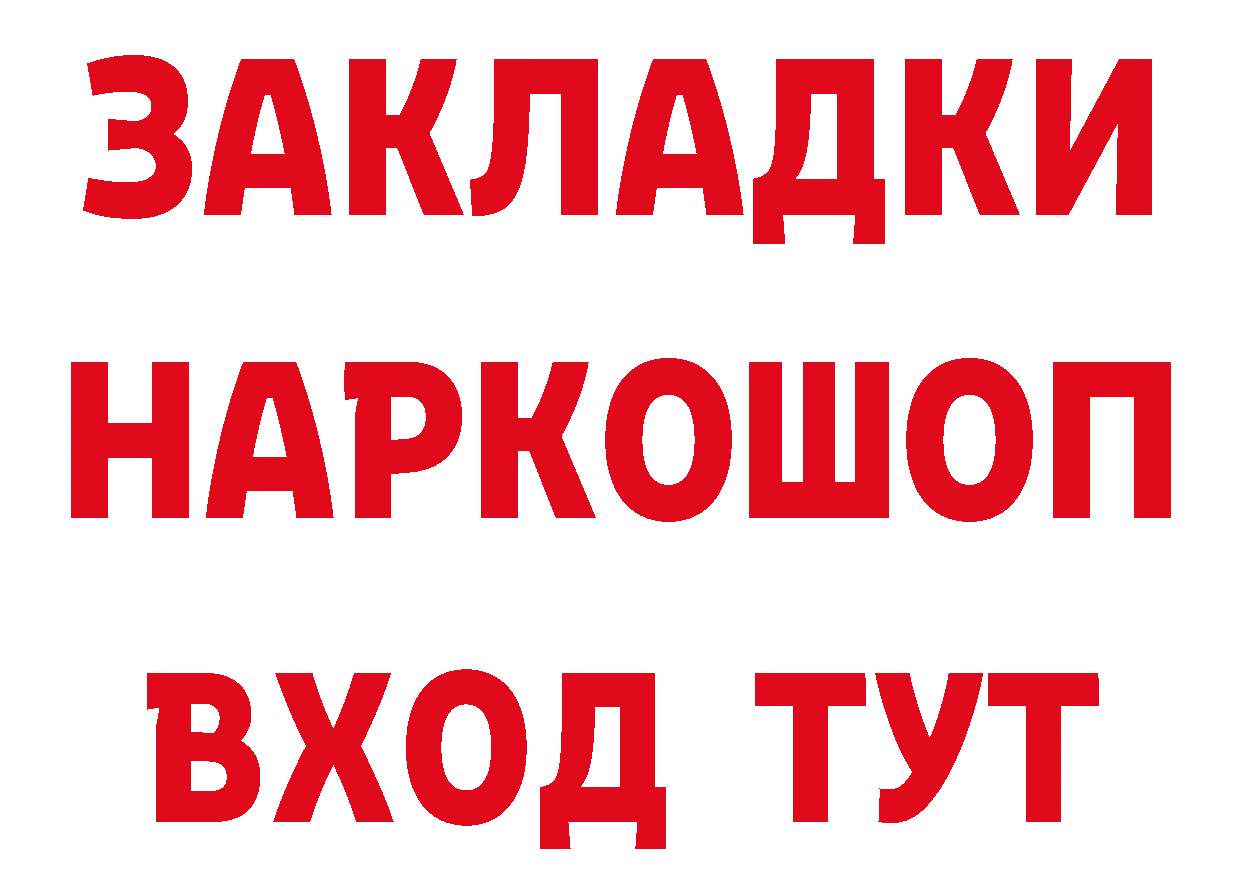 ЗАКЛАДКИ НАРКОШОП ВХОД ТУТ